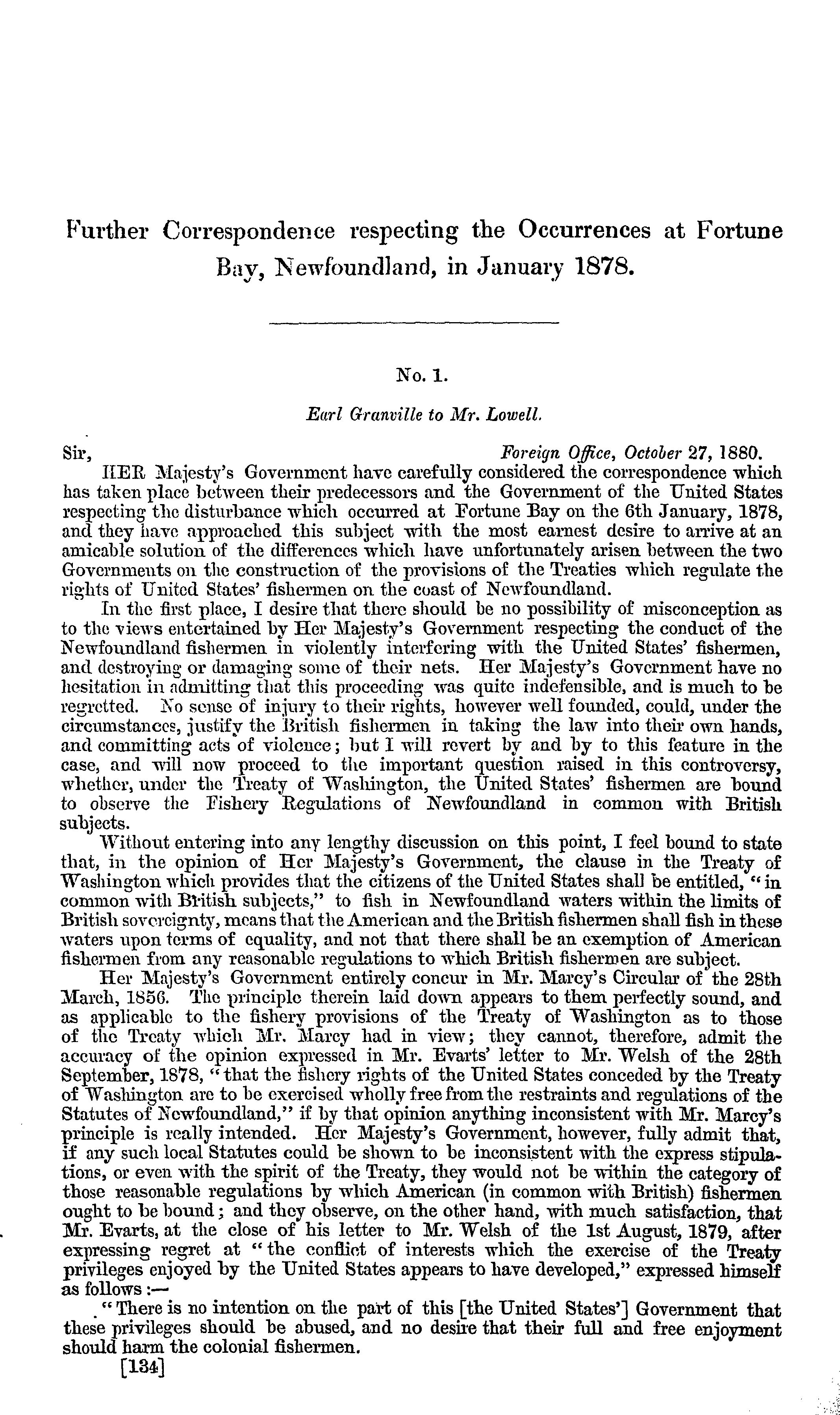 Further Correspondence respecting the Occurrences at Fortune Bay, Newfoundland, in January 1878.

No. 1.

Earl Granville to Mr. Lowell.

Sir, Foreign Office, October 27, 1880.

HER Majesty's Government have carefully considered the correspondence which has taken place between their predecessors and the Government of the United States respecting the disturbance which occurred at Fortune Bay on the 6th January, 1878, and they have approached this subject with the most earnest desire to arrive at an amicable solution of the differences which have unfortunately arisen between the two Governments on the construction of the provisions of the Treaties which regulate the rights of United States' fishermen on the coast of Newfoundland.

In the first place, I desire that there should be no possibility of misconception as to the views entertained by Her Majesty's Government respecting the conduct of the Newfoundland fishermen in violently interfering with the United States' fishermen, and destroying or damaging some of their nets. Her Majesty's Government have no hesitation in admitting that this proceeding was quite indefensible, and is much to be regretted. No sense of injury to their rights, however well founded, could, under the circumstances, justify the British fishermen in taking the law into their own hands, and committing acts of violence; but I will revert by and by to this feature in the case, and will now proceed to the important question raised in this controversy, whether, under the Treaty of Washington, the United States' fishermen are bound to observe the Fishery Regulations of Newfoundland in common with British subjects.

Without entering into any lengthy discussion on this point, I feel bound to state that, in the opinion of Her Majesty's Government, the clause in the Treaty of Washington which provides that the citizens of the United States shall be entitled, "in common with British subjects," to fish in Newfoundland waters within the limits of British sovereignty, means that the American and the British fishermen shall fish in these waters upon terms of equality, and not that there shall be an exemption of American fishermen from any reasonable regulations to which British fishermen are subject.

Her Majesty's Government entirely concur in Mr. Marcy's Circular of the 28th March, 1856. The principle therein laid down appears to them perfectly sound, and as applicable to the fishery provisions of the Treaty of Washington as to those of the Treaty which Mr. Marcy had in view; they cannot, therefore, admit the accuracy of the opinion expressed in Mr. Evarts' letter to Mr. Welsh of the 28th September, 1878, "that the fishery rights of the United States conceded by the Treaty of Washington are to be exercised wholly free from the restraints and regulations of the Statutes of Newfoundland," if by that opinion anything inconsistent with Mr. Marcy's principle is really intended. Her Majesty's Government, however, fully admit that, if any such local Statutes could be shown to be inconsistent with the express stipulations, or even with the spirit of the Treaty, they would not be within the category of those reasonable regulations by which American (in common with British) fishermen ought to be bound; and they observe, on the other hand, with much satisfaction, that Mr. Evarts, at the close of his letter to Mr. Welsh of the 1st August, 1879, after expressing regret at "the conflict of interests which the exercise of the Treaty privileges enjoyed by the United States appears to have developed," expressed himself as follows:—

"There is no intention on the part of this [the United States'] Government that these privileges should be abused, and no desire that their full and free enjoyment should harm the colonial fishermen.

[134]